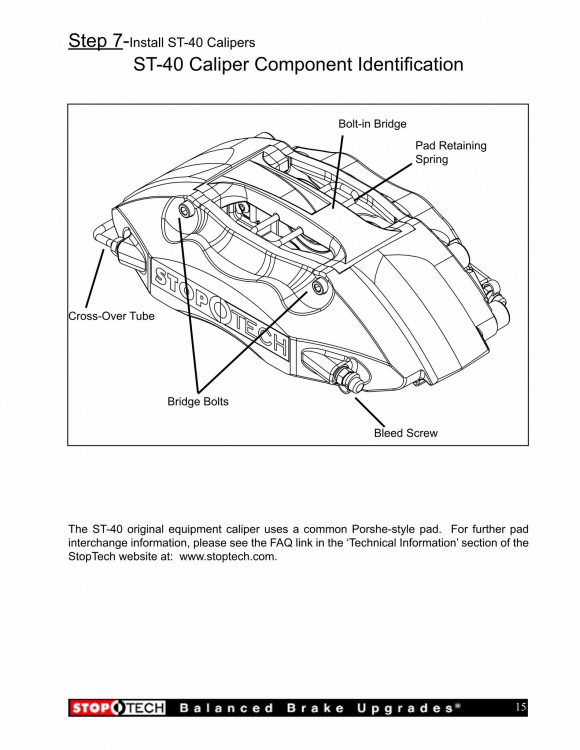 Step 7-Install ST-40 Calipers
ST-40 Caliper Component Identification

Bolt-in Bridge

Pad Retaining Spring

STOPTECH

Cross-Over Tube

Bridge Bolts

Bleed Screw

The ST-40 original equipment caliper uses a common Porshe-style pad. For further pad interchange information, please see the FAQ link in the 'Technical Information' section of the StopTech website at: www.stoptech.com.

STOPTECH Balanced Brake Upgrades® 15